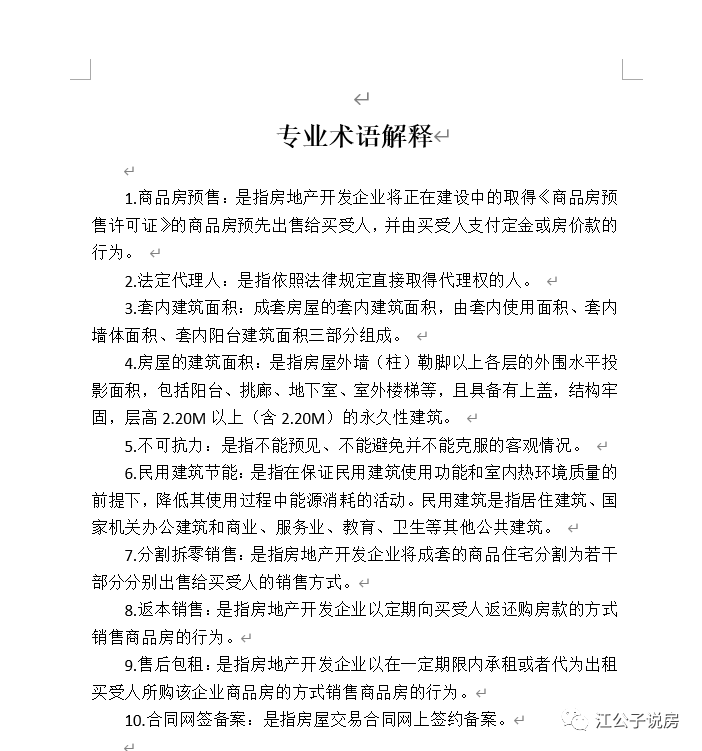 专业术语解释

1.商品房预售：是指房地产开发企业将正在建设中的取得《商品房预售许可证》的商品房预先出售给买受人，并由买受人支付定金或房价款的行为。

2.法定代理人：是指依照法律规定直接取得代理权的人。

3.套内建筑面积：成套房屋的套内建筑面积，由套内使用面积、套内墙体面积、套内阳台建筑面积三部分组成。

4.房屋的建筑面积：是指房屋外墙（柱）勒脚以上各层的外围水平投影面积，包括阳台、挑廊、地下室、室外楼梯等，且具备有上盖，结构牢固，层高 2.20M 以上（含 2.20M）的永久性建筑。

5.不可抗力：是指不能预见、不能避免并不能克服的客观情况。

6.民用建筑节能：是指在保证民用建筑使用功能和室内热环境质量的前提下，降低其使用过程中能源消耗的活动。民用建筑是指居住建筑、国家机关办公建筑和商业、服务业、教育、卫生等其他公共建筑。

7.分割拆零销售：是指房地产开发企业将成套的商品住宅分割为若干部分分别出售给买受人的销售方式。

8.返本销售：是指房地产开发企业以定期向买受人返还购房款的方式销售商品房的行为。

9.售后包租：是指房地产开发企业以在一定期限内承租或者代为出租买受人所购该企业商品房的方式销售商品房的行为。

10.合同网签备案：是指房屋交易合同网上签约备案。

江公子说房